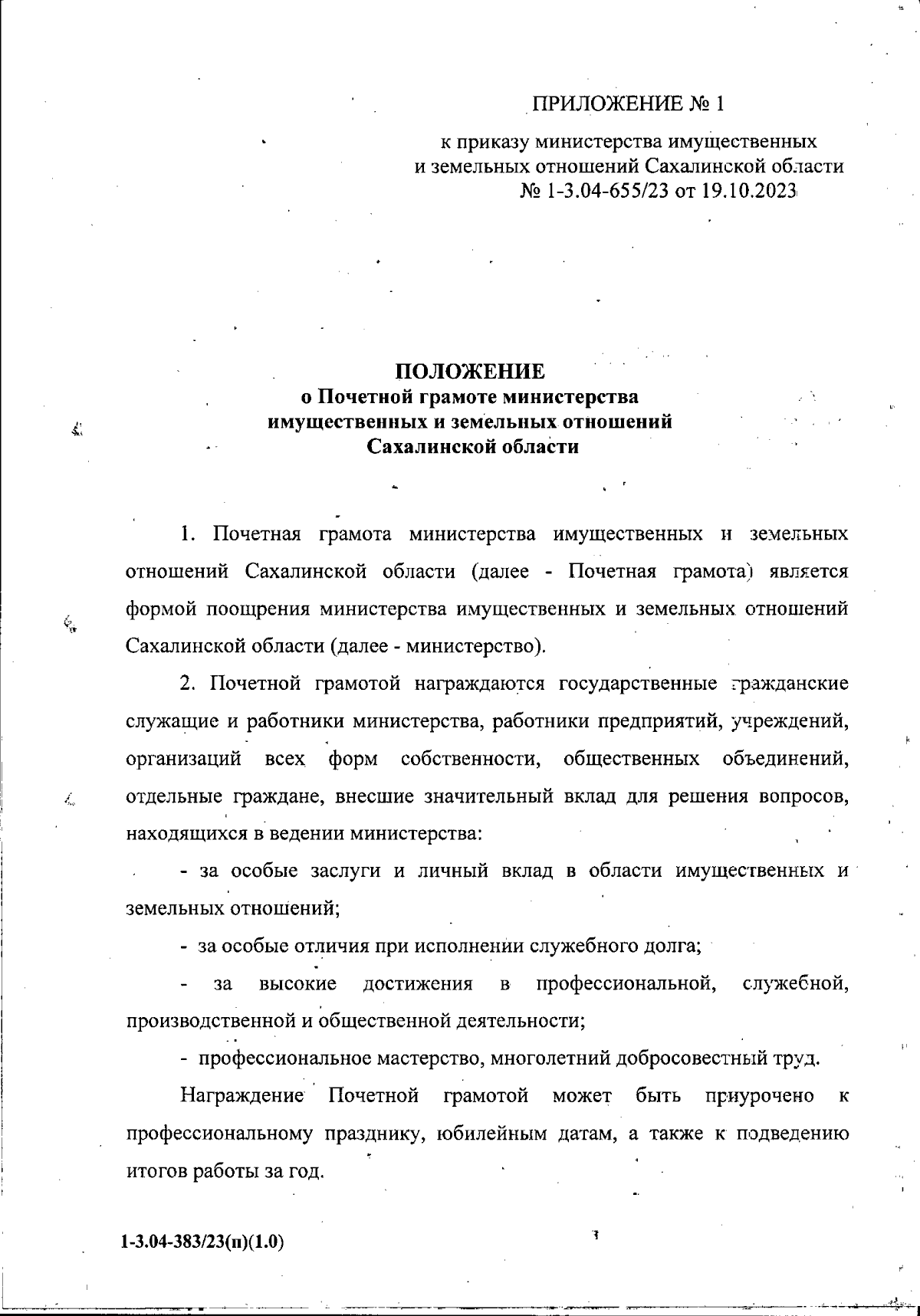 ПРИЛОЖЕНИЕ № 1

к приказу министерства имущественных и земельных отношений Сахалинской области № 1-3.04-655/23 от 19.10.2023

ПОЛОЖЕНИЕ
о Почетной грамоте министерства имущественных и земельных отношений Сахалинской области

1. Почетная грамота министерства имущественных и земельных отношений Сахалинской области (далее - Почетная грамота) является формой поощрения министерства имущественных и земельных отношений Сахалинской области (далее - министерство).

2. Почетной грамотой награждаются государственные гражданские служащие и работники министерства, работники предприятий, учреждений, организаций всех форм собственности, общественных объединений, отдельные граждане, внесшие значительный вклад для решения вопросов, находящихся в ведении министерства:

- за особые заслуги и личный вклад в области имущественных и земельных отношений;

- за особые отличия при исполнении служебного долга;

- за высокие достижения в профессиональной, служебной, производственной и общественной деятельности;

- профессиональное мастерство, многолетний добросовестный труд.

Награждение Почетной грамотой может быть приурочено к профессиональному празднику, юбилейным датам, а также к подведению итогов работы за год.

1-3.04-383/23(п)(1.0)